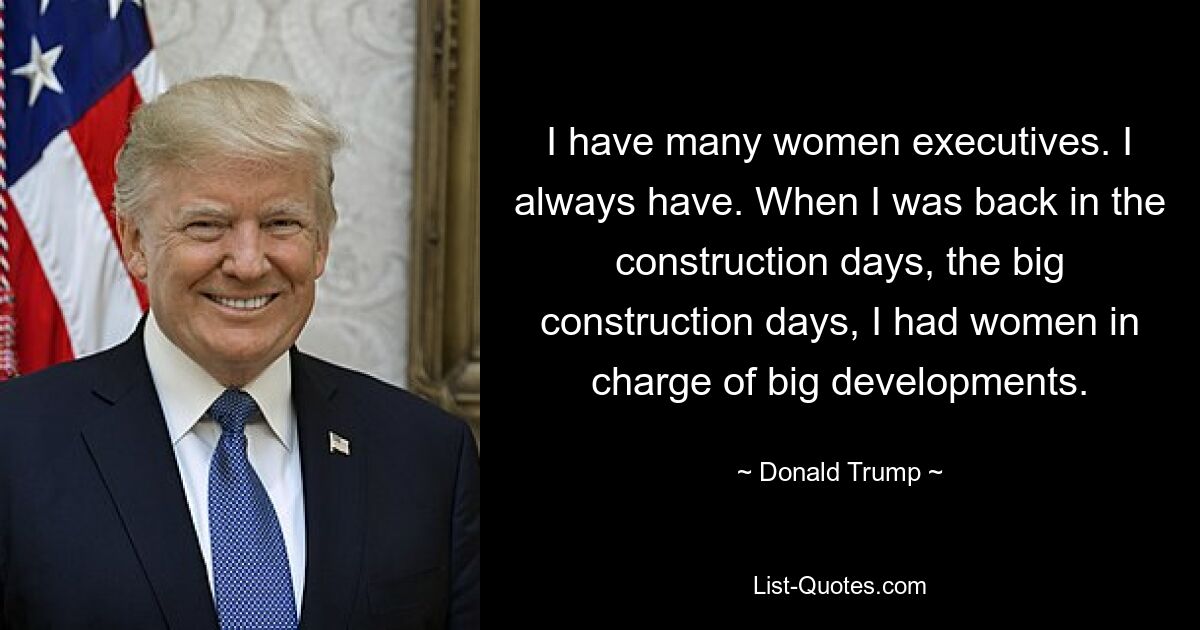 I have many women executives. I always have. When I was back in the construction days, the big construction days, I had women in charge of big developments.

~ Donald Trump ~

List-Quotes.com